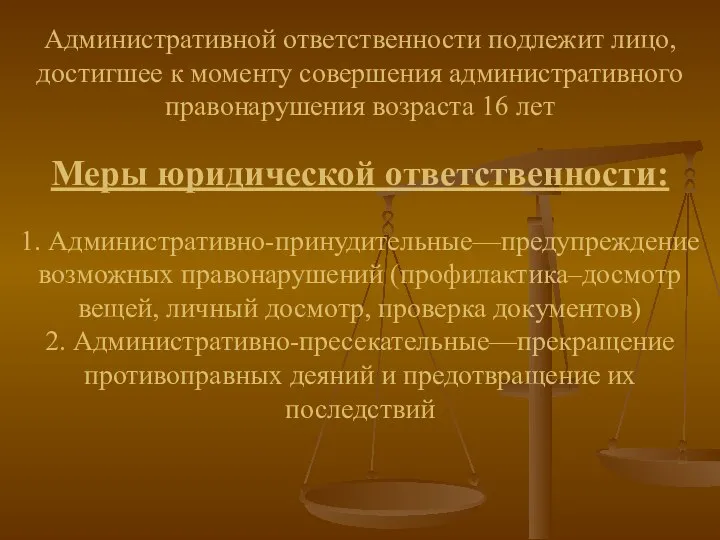 Административной ответственности подлежит лицо, достигшее к моменту совершения административного правонарушения возраста 16 лет

Меры юридической ответственности:

1. Административно-принудительные—предупреждение возможных правонарушений (профилактика–досмотр вещей, личный досмотр, проверка документов)
2. Административно-пресекательные—прекращение противоправных деяний и предотвращение их последствий